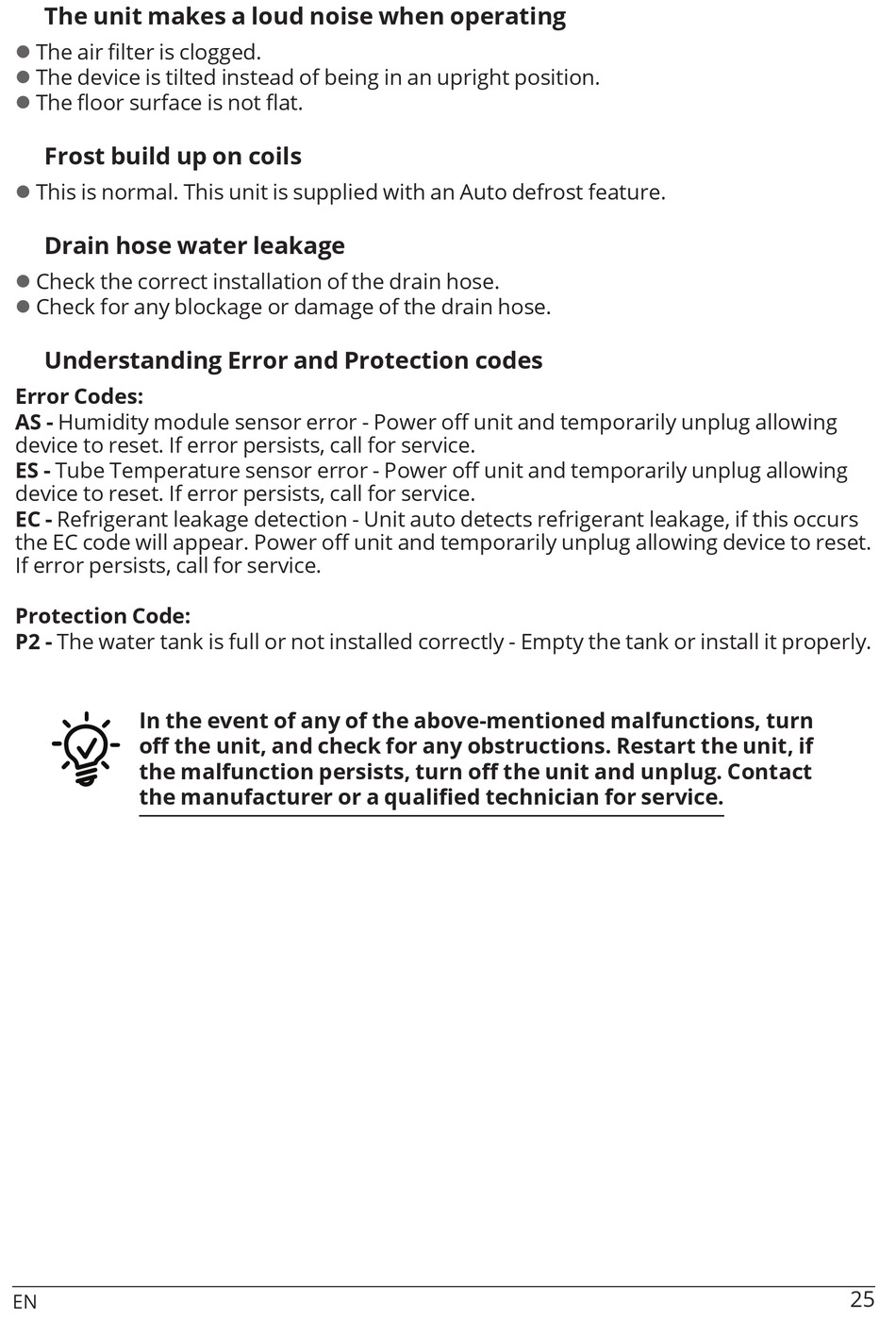 The unit makes a loud noise when operating

● The air filter is clogged.
● The device is tilted instead of being in an upright position.
● The floor surface is not flat.

Frost build up on coils

● This is normal. This unit is supplied with an Auto defrost feature.

Drain hose water leakage

● Check the correct installation of the drain hose.
● Check for any blockage or damage of the drain hose.

Understanding Error and Protection codes

Error Codes:
AS - Humidity module sensor error - Power off unit and temporarily unplug allowing device to reset. If error persists, call for service.
ES - Tube Temperature sensor error - Power off unit and temporarily unplug allowing device to reset. If error persists, call for service.
EC - Refrigerant leakage detection - Unit auto detects refrigerant leakage, if this occurs the EC code will appear. Power off unit and temporarily unplug allowing device to reset. If error persists, call for service.

Protection Code:
P2 - The water tank is full or not installed correctly - Empty the tank or install it properly.

In the event of any of the above-mentioned malfunctions, turn off the unit, and check for any obstructions. Restart the unit, if the malfunction persists, turn off the unit and unplug. Contact the manufacturer or a qualified technician for service.

EN

25